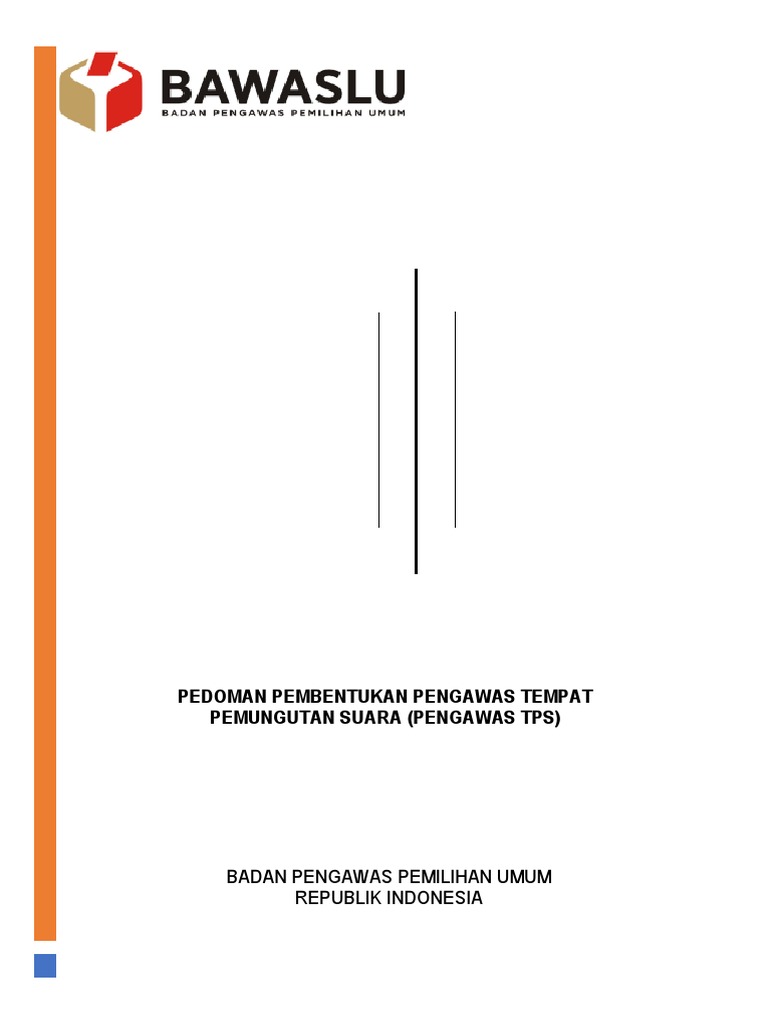 BAWASLU
BADAN PENGAWAS PEMILIHAN UMUM

PEDOMAN PEMBENTUKAN PENGAWAS TEMPAT PEMUNGUTAN SUARA (PENGAWAS TPS)

BADAN PENGAWAS PEMILIHAN UMUM
REPUBLIK INDONESIA